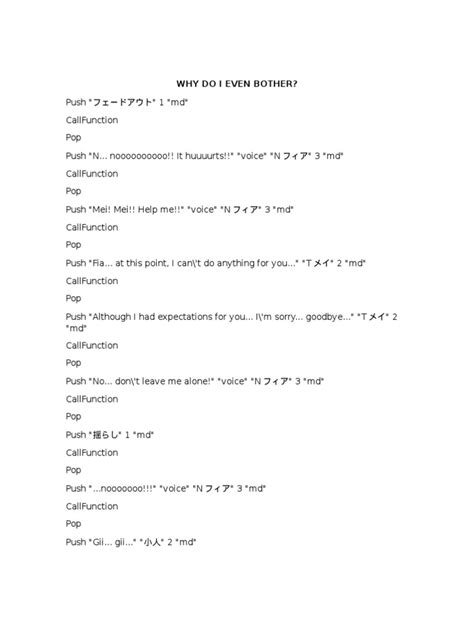 WHY DO I EVEN BOTHER?

Push "フェードアウト" 1 "md"

CallFunction

Pop

Push "N... noooooooooo!! It huuuurts!!" "voice" "N フィア" 3 "md"

CallFunction

Pop

Push "Mei! Mei!! Help me!!" "voice" "N フィア" 3 "md"

CallFunction

Pop

Push "Fia... at this point, I can\'t do anything for you..." "T メイ" 2 "md"

CallFunction

Pop

Push "Although I had expectations for you... I\'m sorry... goodbye..." "T メイ" 2 "md"

CallFunction

Pop

Push "No... don\'t leave me alone!" "voice" "N フィア" 3 "md"

CallFunction

Pop

Push "揺らし" 1 "md"

CallFunction

Pop

Push "...nooooooo!!!" "voice" "N フィア" 3 "md"

CallFunction

Pop

Push "Gii... gii..." "小人" 2 "md"